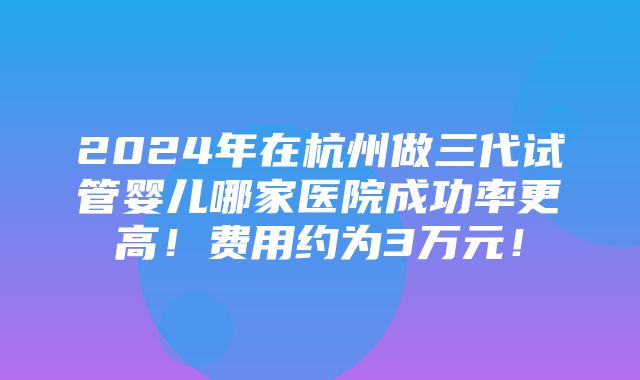 2024年在杭州做三代试管婴儿哪家医院成功率更高！费用约为3万元！